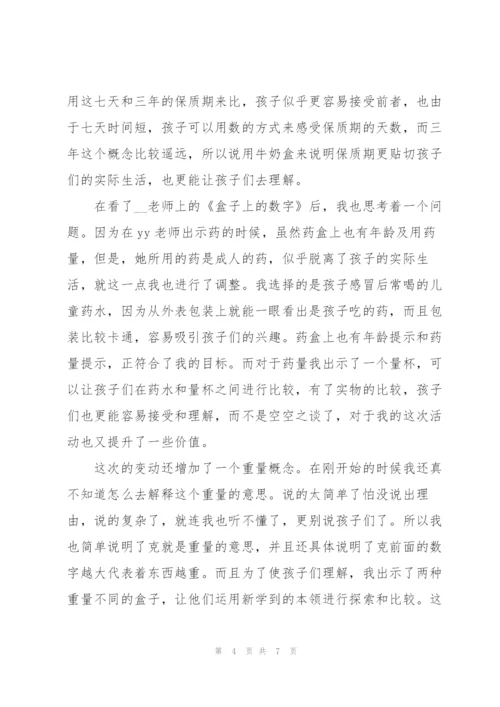 用这七天和三年的保质期来比，孩子似乎更容易接受前者，也由于七天时间短，孩子可以用数的方式来感受保质期的天数，而三年这个概念比较遥远，所以说用牛奶盒来说明保质期更贴切孩子们的实际生活，也更能让孩子们去理解。

在看了__老师上的《盒子上的数字》后，我也思考着一个问题。因为在 yy 老师出示药的时候，虽然药盒上也有年龄及用药量，但是，她所用的药是成人的药，似乎脱离了孩子的实际生活，就这一点我也进行了调整。我选择的是孩子感冒后常喝的儿童药水，因为从外表包装上就能一眼看出是孩子吃的药，而且包装比较卡通，容易吸引孩子们的兴趣。药盒上也有年龄提示和药量提示，正符合了我的目标。而对于药量我出示了一个量杯，可以让孩子们在药水和量杯之间进行比较，有了实物的比较，孩子们也更能容易接受和理解，而不是空空之谈了，对于我的这次活动也又提升了一些价值。

这次的变动还增加了一个重量概念。在刚开始的时候我还真不知道怎么去解释这个重量的意思。说的太简单了怕没说出理由，说的复杂了，就连我也听不懂了，更别说孩子们了。所以我也简单说明了克就是重量的意思，并且还具体说明了克前面的数字越大代表着东西越重。而且为了使孩子们理解，我出示了两种重量不同的盒子，让他们运用新学到的本领进行探索和比较。这

第 4 页 共 7 页